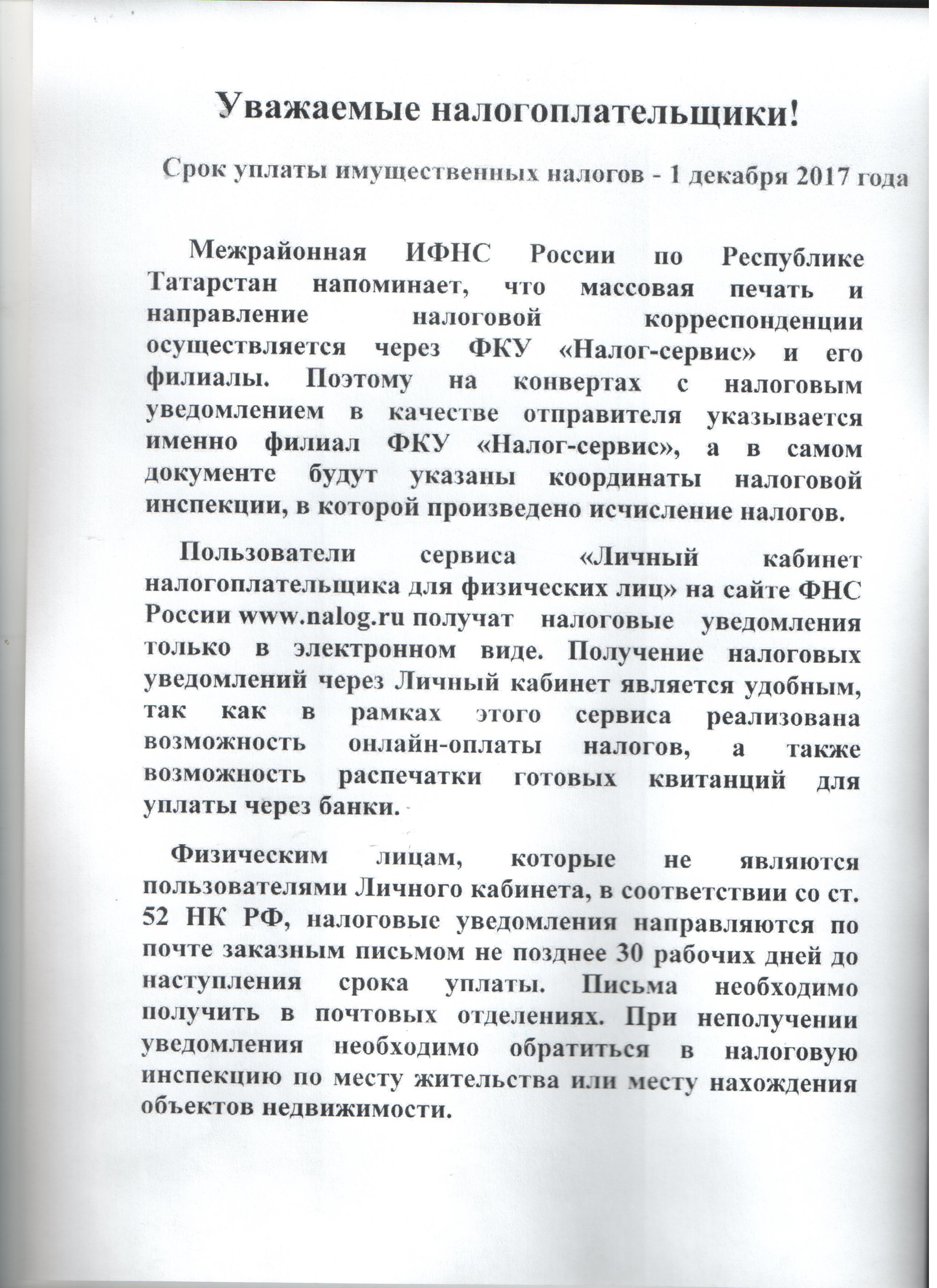 Уважаемые налогоплательщики!

Срок уплаты имущественных налогов - 1 декабря 2017 года

Межрайонная ИФНС России по Республике Татарстан напоминает, что массовая печать и направление налоговой корреспонденции осуществляется через ФКУ «Налог-сервис» и его филиалы. Поэтому на конвертах с налоговым уведомлением в качестве отправителя указывается именно филиал ФКУ «Налог-сервис», а в самом документе будут указаны координаты налоговой инспекции, в которой произведено исчисление налогов.

Пользователи сервиса «Личный кабинет налогоплательщика для физических лиц» на сайте ФНС России www.nalog.ru получат налоговые уведомления только в электронном виде. Получение налоговых уведомлений через Личный кабинет является удобным, так как в рамках этого сервиса реализована возможность онлайн-оплаты налогов, а также возможность распечатки готовых квитанций для уплаты через банки.

Физическим лицам, которые не являются пользователями Личного кабинета, в соответствии со ст. 52 НК РФ, налоговые уведомления направляются по почте заказным письмом не позднее 30 рабочих дней до наступления срока уплаты. Письма необходимо получить в почтовых отделениях. При неполучении уведомления необходимо обратиться в налоговую инспекцию по месту жительства или месту нахождения объектов недвижимости.